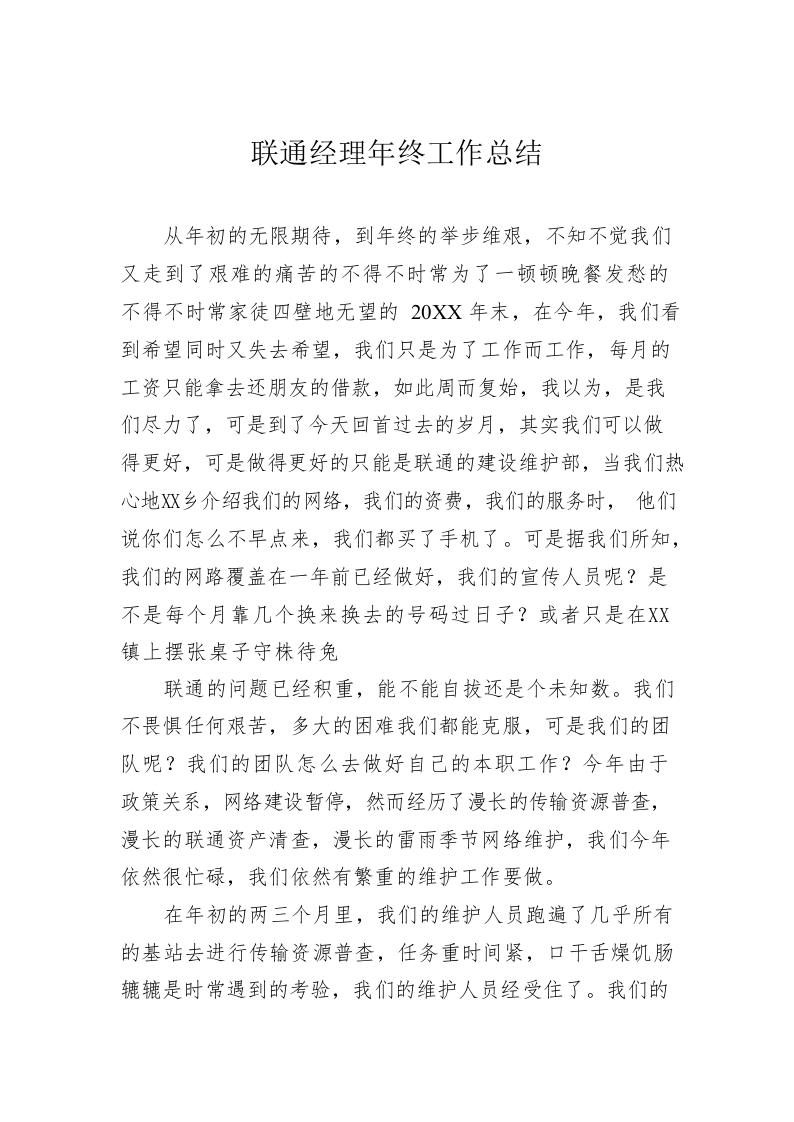 联通经理年终工作总结

从年初的无限期待，到年终的举步维艰，不知不觉我们又走到了艰难的痛苦的不得不时常为了一顿顿晚餐发愁的不得不时常家徒四壁地无望的 20XX 年末，在今年，我们看到希望同时又失去希望，我们只是为了工作而工作，每月的工资只能拿去还朋友的借款，如此周而复始，我以为，是我们尽力了，可是到了今天回首过去的岁月，其实我们可以做得更好，可是做得更好的只能是联通的建设维护部，当我们热心地XX乡介绍我们的网络，我们的资费，我们的服务时， 他们说你们怎么不早点来，我们都买了手机了。可是据我们所知，我们的网路覆盖在一年前已经做好，我们的宣传人员呢？是不是每个月靠几个换来换去的号码过日子？或者只是在XX镇上摆张桌子守株待兔

联通的问题已经积重，能不能自拔还是个未知数。我们不畏惧任何艰苦，多大的困难我们都能克服，可是我们的团队呢？我们的团队怎么去做好自己的本职工作？今年由于政策关系，网络建设暂停，然而经历了漫长的传输资源普查，漫长的联通资产清查，漫长的雷雨季节网络维护，我们今年依然很忙碌，我们依然有繁重的维护工作要做。

在年初的两三个月里，我们的维护人员跑遍了几乎所有的基站去进行传输资源普查，任务重时间紧，口干舌燥饥肠辘辘是时常遇到的考验，我们的维护人员经受住了。我们的